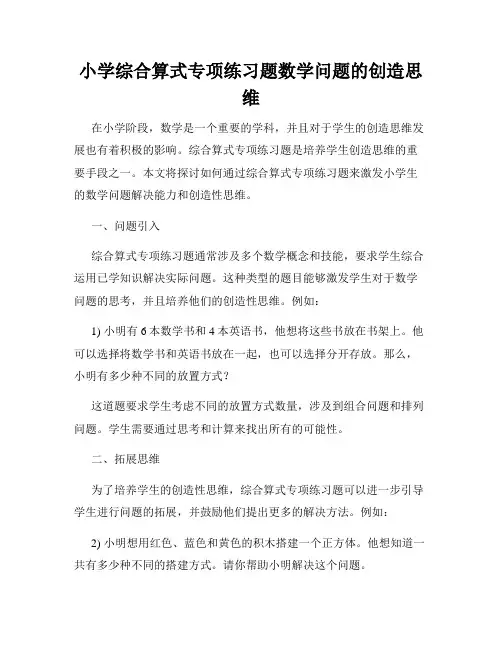 小学综合算式专项练习题数学问题的创造思维

在小学阶段，数学是一个重要的学科，并且对于学生的创造思维发展也有着积极的影响。综合算式专项练习题是培养学生创造思维的重要手段之一。本文将探讨如何通过综合算式专项练习题来激发小学生的数学问题解决能力和创造性思维。

一、问题引入

综合算式专项练习题通常涉及多个数学概念和技能，要求学生综合运用已学知识解决实际问题。这种类型的题目能够激发学生对于数学问题的思考，并且培养他们的创造性思维。例如：

1) 小明有 6 本数学书和 4 本英语书，他想将这些书放在书架上。他可以选择将数学书和英语书放在一起，也可以选择分开存放。那么，小明有多少种不同的放置方式？

这道题要求学生考虑不同的放置方式数量，涉及到组合问题和排列问题。学生需要通过思考和计算来找出所有的可能性。

二、拓展思维

为了培养学生的创造性思维，综合算式专项练习题可以进一步引导学生进行问题的拓展，并鼓励他们提出更多的解决方法。例如：

2) 小明想用红色、蓝色和黄色的积木搭建一个正方体。他想知道一共有多少种不同的搭建方式。请你帮助小明解决这个问题。